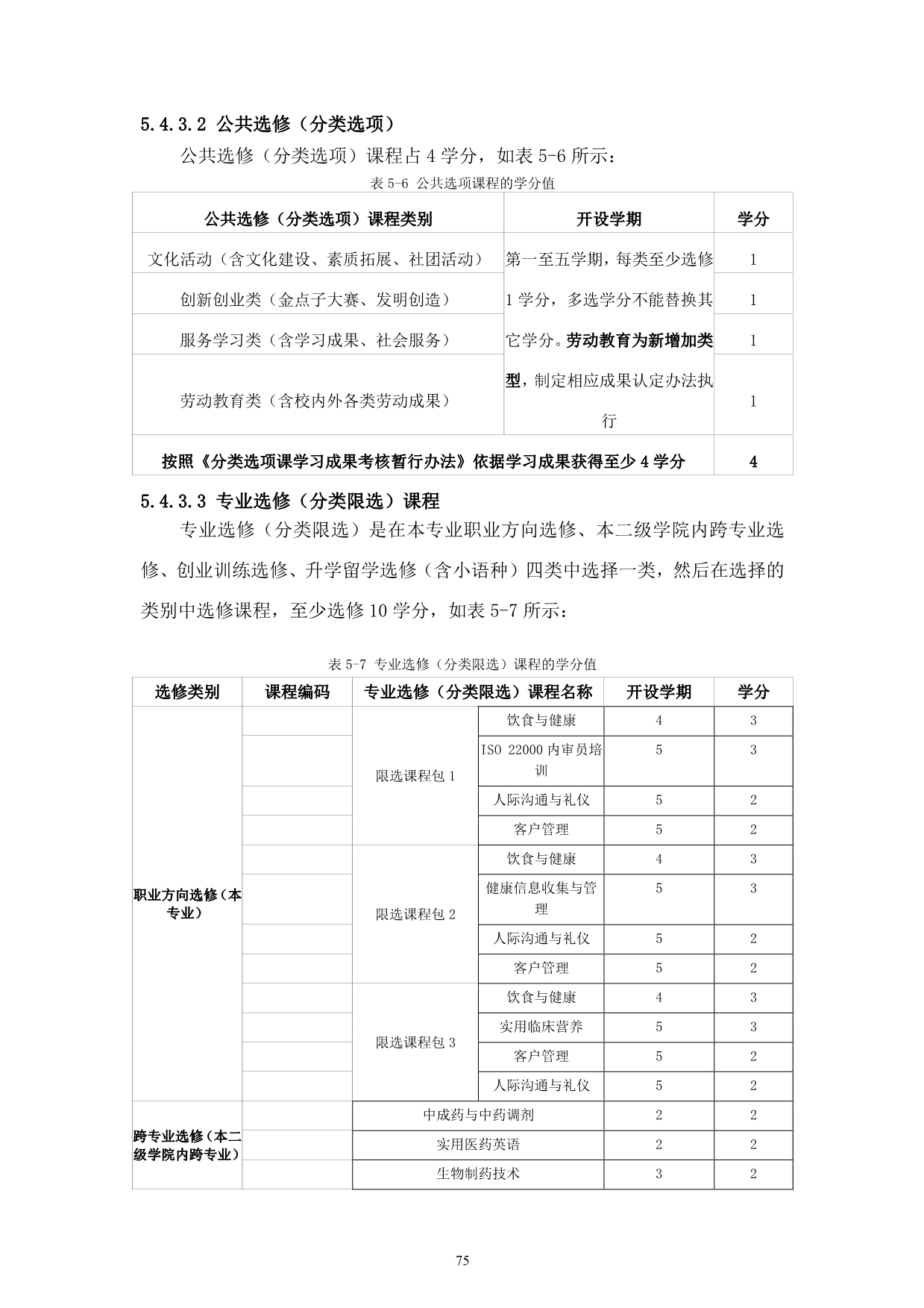 5.4.3.2 公共选修（分类选项）

公共选修（分类选项）课程占 4 学分，如表 5-6 所示：

表 5-6 公共选项课程的学分值

| 公共选修（分类选项）课程类别 | 开设学期 | 学分 |
|---|---|---|
| 文化活动（含文化建设、素质拓展、社团活动） | 第一至五学期，每类至少选修 1 学分，多选学分不能替换其它学分。劳动教育为新增加类型，制定相应成果认定办法执行 | 1 |
| 创新创业类（金点子大赛、发明创造） | | 1 |
| 服务学习类（含学习成果、社会服务） | | 1 |
| 劳动教育类（含校内外各类劳动成果） | | 1 |
| 按照《分类选项课学习成果考核暂行办法》依据学习成果获得至少 4 学分 | | 4 |

5.4.3.3 专业选修（分类限选）课程

专业选修（分类限选）是在本专业职业方向选修、本二级学院内跨专业选修、创业训练选修、升学留学选修（含小语种）四类中选择一类，然后在选择的类别中选修课程，至少选修 10 学分，如表 5-7 所示：

表 5-7 专业选修（分类限选）课程的学分值

| 选修类别 | 课程编码 | 专业选修（分类限选）课程名称 | | 开设学期 | 学分 |
|---|---|---|---|---|---|
| 职业方向选修（本专业） | | 限选课程包 1 | 饮食与健康 | 4 | 3 |
| | | | ISO 22000 内审员培训 | 5 | 3 |
| | | | 人际沟通与礼仪 | 5 | 2 |
| | | | 客户管理 | 5 | 2 |
| | | 限选课程包 2 | 饮食与健康 | 4 | 3 |
| | | | 健康信息收集与管理 | 5 | 3 |
| | | | 人际沟通与礼仪 | 5 | 2 |
| | | | 客户管理 | 5 | 2 |
| | | 限选课程包 3 | 饮食与健康 | 4 | 3 |
| | | | 实用临床营养 | 5 | 3 |
| | | | 客户管理 | 5 | 2 |
| | | | 人际沟通与礼仪 | 5 | 2 |
| 跨专业选修（本二级学院内跨专业） | | 中成药与中药调剂 | | 2 | 2 |
| | | 实用医药英语 | | 2 | 2 |
| | | 生物制药技术 | | 3 | 2 |

75